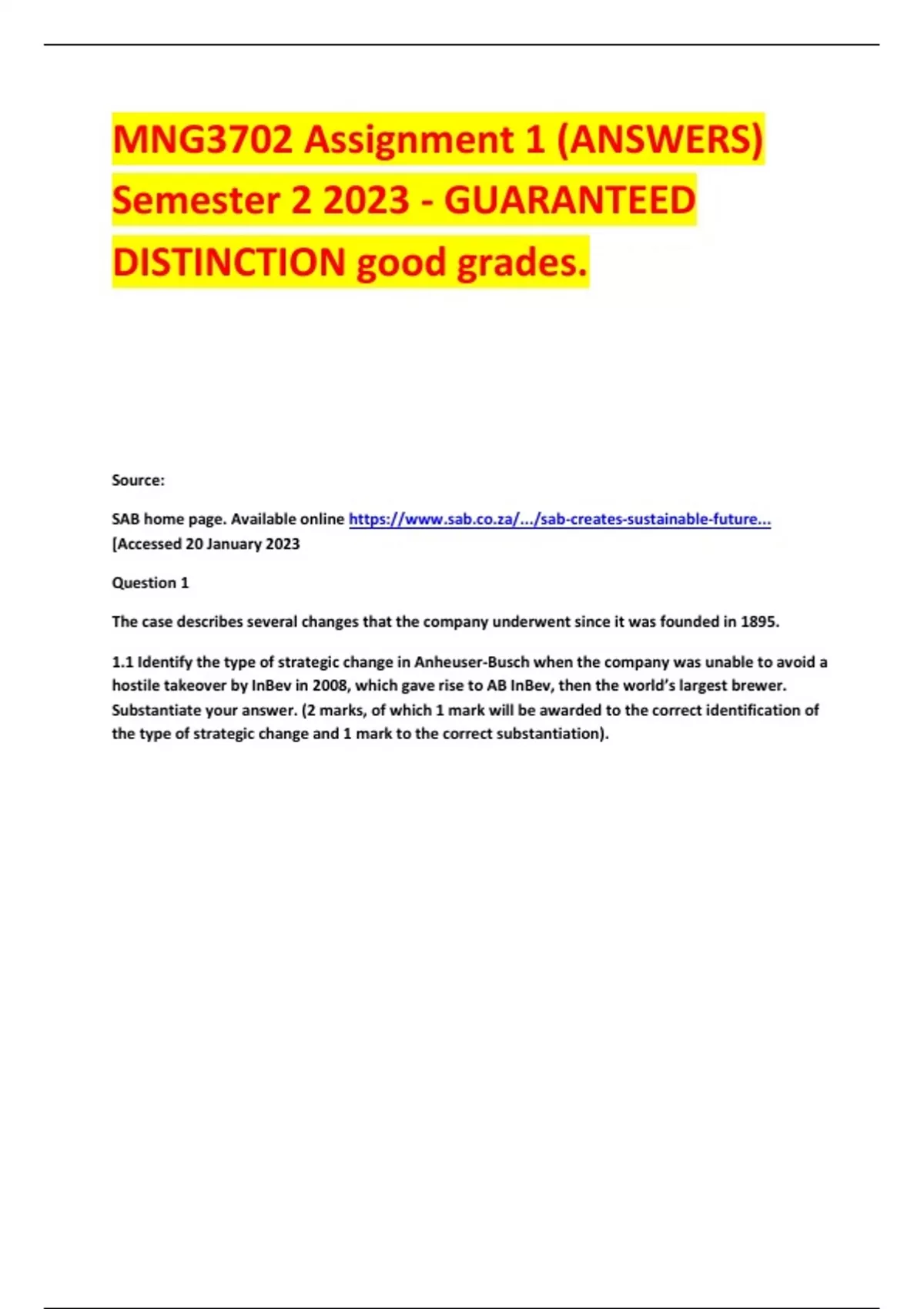 MNG3702 Assignment 1 (ANSWERS) Semester 2 2023 - GUARANTEED DISTINCTION good grades.

Source:

SAB home page. Available online https://www.sab.co.za/.../sab-creates-sustainable-future... [Accessed 20 January 2023

Question 1

The case describes several changes that the company underwent since it was founded in 1895.

1.1 Identify the type of strategic change in Anheuser-Busch when the company was unable to avoid a hostile takeover by InBev in 2008, which gave rise to AB InBev, then the world's largest brewer. Substantiate your answer. (2 marks, of which 1 mark will be awarded to the correct identification of the type of strategic change and 1 mark to the correct substantiation).